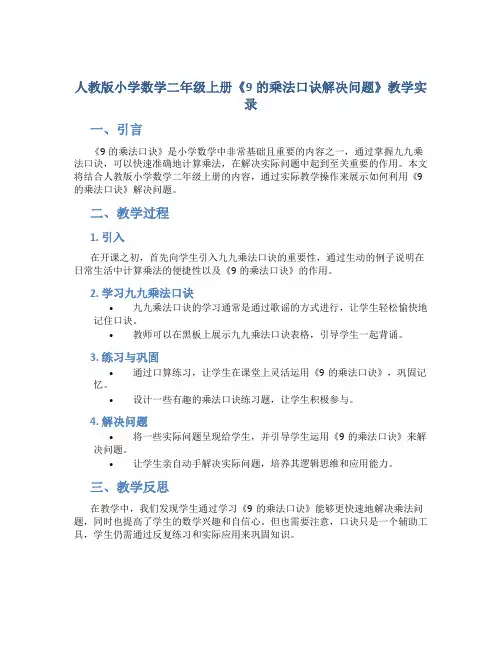 人教版小学数学二年级上册《9 的乘法口诀解决问题》教学实录

一、引言

《9 的乘法口诀》是小学数学中非常基础且重要的内容之一，通过掌握九九乘法口诀，可以快速准确地计算乘法，在解决实际问题中起到至关重要的作用。本文将结合人教版小学数学二年级上册的内容，通过实际教学操作来展示如何利用《9 的乘法口诀》解决问题。

二、教学过程

1. 引入

在开课之初，首先向学生引入九九乘法口诀的重要性，通过生动的例子说明在日常生活中计算乘法的便捷性以及《9 的乘法口诀》的作用。

2. 学习九九乘法口诀

• 九九乘法口诀的学习通常是通过歌谣的方式进行，让学生轻松愉快地记住口诀。
• 教师可以在黑板上展示九九乘法口诀表格，引导学生一起背诵。

3. 练习与巩固

• 通过口算练习，让学生在课堂上灵活运用《9 的乘法口诀》，巩固记忆。
• 设计一些有趣的乘法口诀练习题，让学生积极参与。

4. 解决问题

• 将一些实际问题呈现给学生，并引导学生运用《9 的乘法口诀》来解决问题。
• 让学生亲自动手解决实际问题，培养其逻辑思维和应用能力。

三、教学反思

在教学中，我们发现学生通过学习《9 的乘法口诀》能够更快速地解决乘法问题，同时也提高了学生的数学兴趣和自信心。但也需要注意，口诀只是一个辅助工具，学生仍需通过反复练习和实际应用来巩固知识。